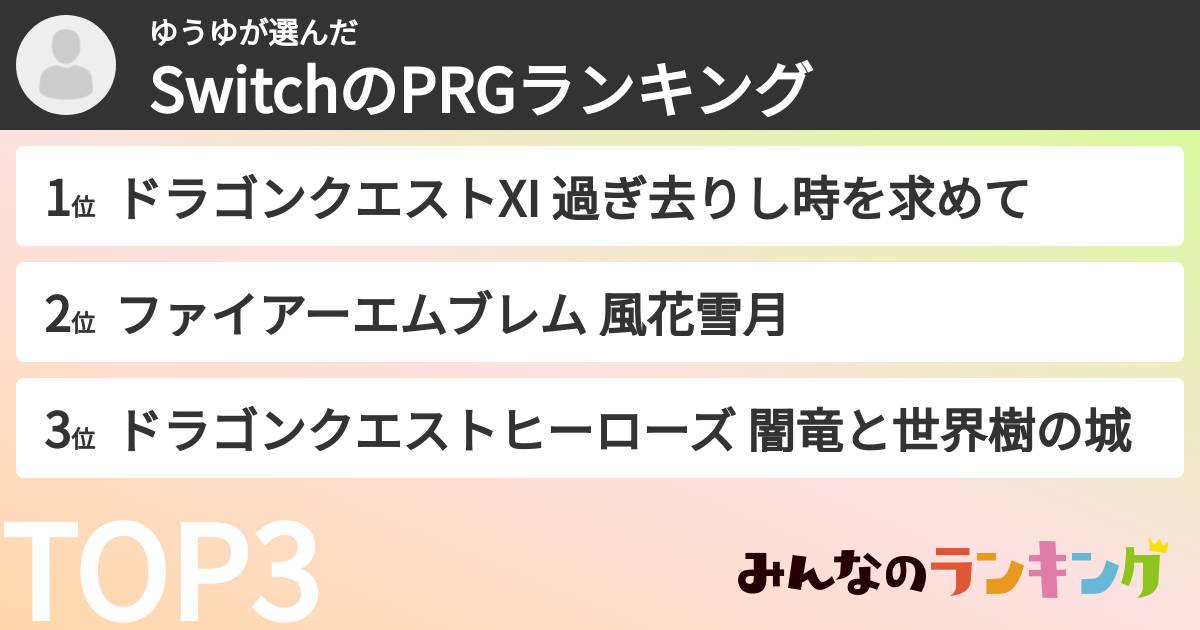 ゆうゆが選んだ
SwitchのPRGランキング

1位 ドラゴンクエストXI 過ぎ去りし時を求めて

2位 ファイアーエムブレム 風花雪月

3位 ドラゴンクエストヒーローズ 闇竜と世界樹の城

TOP3

みんなのランキング